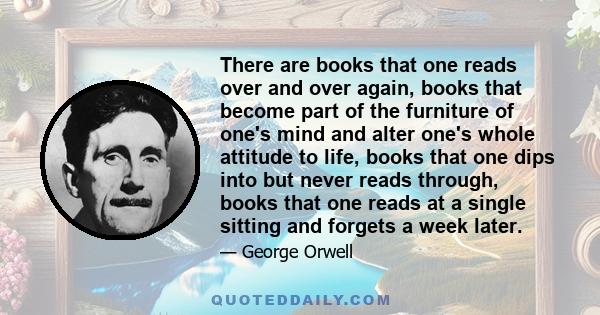 There are books that one reads over and over again, books that become part of the furniture of one's mind and alter one's whole attitude to life, books that one dips into but never reads through, books that one reads at a single sitting and forgets a week later.

— George Orwell

QUOTEDDAILY.COM